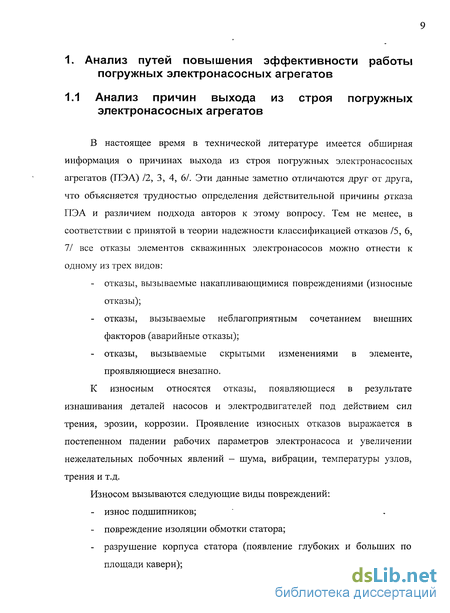 9

1. Анализ путей повышения эффективности работы погружных электронасосных агрегатов

1.1 Анализ причин выхода из строя погружных электронасосных агрегатов

В настоящее время в технической литературе имеется обширная информация о причинах выхода из строя погружных электронасосных агрегатов (ПЭА) /2, 3, 4, 6/. Эти данные заметно отличаются друг от друга, что объясняется трудностью определения действительной причины отказа ПЭА и различием подхода авторов к этому вопросу. Тем не менее, в соответствии с принятой в теории надежности классификацией отказов /5, 6, 7/ все отказы элементов скважинных электронасосов можно отнести к одному из трех видов:

- отказы, вызываемые накапливающимися повреждениями (износные отказы);
- отказы, вызываемые неблагоприятным сочетанием внешних факторов (аварийные отказы);
- отказы, вызываемые скрытыми изменениями в элементе, проявляющиеся внезапно.

К износным относятся отказы, появляющиеся в результате изнашивания деталей насосов и электродвигателей под действием сил трения, эрозии, коррозии. Проявление износных отказов выражается в постепенном падении рабочих параметров электронасоса и увеличении нежелательных побочных явлений – шума, вибрации, температуры узлов, трения и т.д.

Износом вызываются следующие виды повреждений:
- износ подшипников;
- повреждение изоляции обмотки статора;
- разрушение корпуса статора (появление глубоких и больших по площади каверн);

dsLib.net
библиотека диссертаций